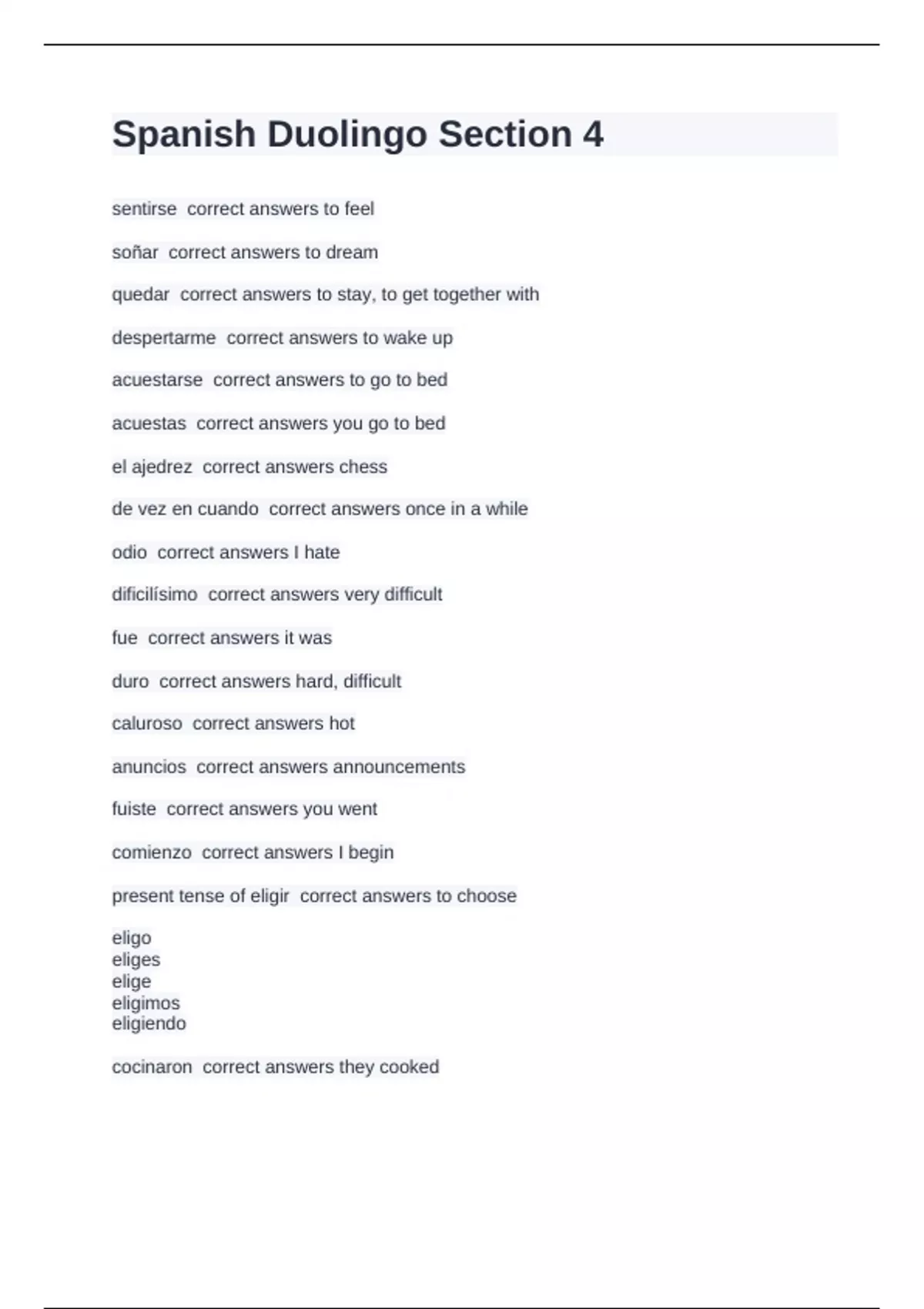 Spanish Duolingo Section 4

sentirse  correct answers to feel

soñar  correct answers to dream

quedar  correct answers to stay, to get together with

despertarme  correct answers to wake up

acuestarse  correct answers to go to bed

acuestas  correct answers you go to bed

el ajedrez  correct answers chess

de vez en cuando  correct answers once in a while

odio  correct answers I hate

dificilísimo  correct answers very difficult

fue  correct answers it was

duro  correct answers hard, difficult

caluroso  correct answers hot

anuncios  correct answers announcements

fuiste  correct answers you went

comienzo  correct answers I begin

present tense of eligir  correct answers to choose

eligo
eliges
elige
eligimos
eligiendo

cocinaron  correct answers they cooked